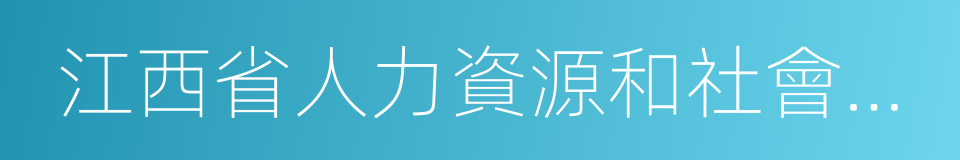 江西省人力資源和社會…